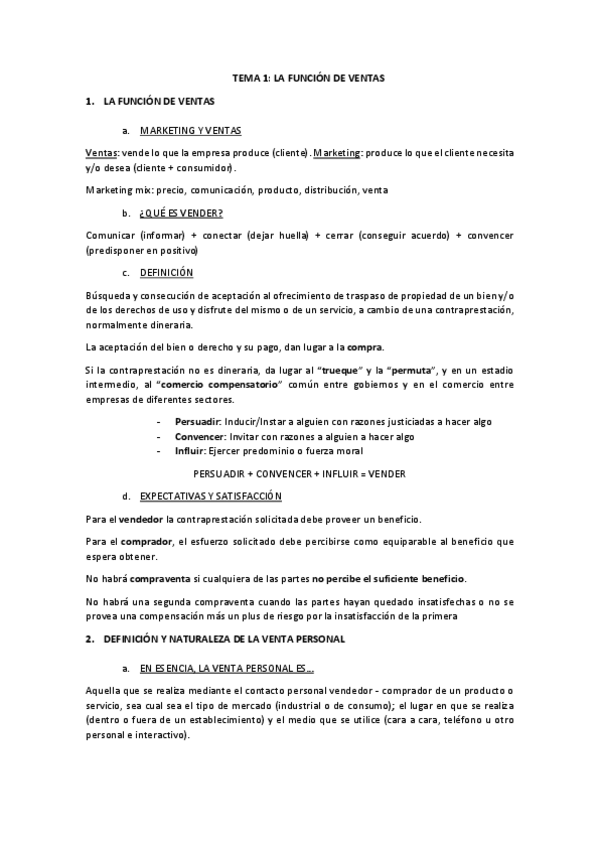 TEMA 1: LA FUNCIÓN DE VENTAS

1. LA FUNCIÓN DE VENTAS

a. MARKETING Y VENTAS

Ventas: vende lo que la empresa produce (cliente). Marketing: produce lo que el cliente necesita y/o desea (cliente + consumidor).

Marketing mix: precio, comunicación, producto, distribución, venta

b. ¿QUÉ ES VENDER?

Comunicar (informar) + conectar (dejar huella) + cerrar (conseguir acuerdo) + convencer (predisponer en positivo)

c. DEFINICIÓN

Búsqueda y consecución de aceptación al ofrecimiento de traspaso de propiedad de un bien y/o de los derechos de uso y disfrute del mismo o de un servicio, a cambio de una contraprestación, normalmente dineraria.

La aceptación del bien o derecho y su pago, dan lugar a la compra.

Si la contraprestación no es dineraria, da lugar al "trueque" y la "permuta", y en un estadio intermedio, al "comercio compensatorio" común entre gobiernos y en el comercio entre empresas de diferentes sectores.

- Persuadir: Inducir/Instar a alguien con razones justiciadas a hacer algo
- Convencer: Invitar con razones a alguien a hacer algo
- Influir: Ejercer predominio o fuerza moral

PERSUADIR + CONVENCER + INFLUIR = VENDER

d. EXPECTATIVAS Y SATISFACCIÓN

Para el vendedor la contraprestación solicitada debe proveer un beneficio.

Para el comprador, el esfuerzo solicitado debe percibirse como equiparable al beneficio que espera obtener.

No habrá compraventa si cualquiera de las partes no percibe el suficiente beneficio.

No habrá una segunda compraventa cuando las partes hayan quedado insatisfechas o no se provea una compensación más un plus de riesgo por la insatisfacción de la primera

2. DEFINICIÓN Y NATURALEZA DE LA VENTA PERSONAL

a. EN ESENCIA, LA VENTA PERSONAL ES...

Aquella que se realiza mediante el contacto personal vendedor - comprador de un producto o servicio, sea cual sea el tipo de mercado (industrial o de consumo); el lugar en que se realiza (dentro o fuera de un establecimiento) y el medio que se utilice (cara a cara, teléfono u otro personal e interactivo).